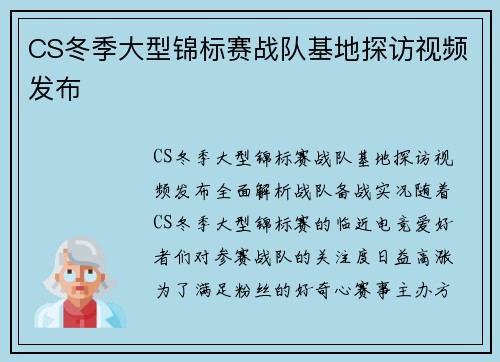 CS冬季大型锦标赛战队基地探访视频发布

CS冬季大型锦标赛战队基地探访视频发布全面解析战队备战实况随着CS冬季大型锦标赛的临近电竞爱好者们对参赛战队的关注度日益高涨为了满足粉丝的好奇心赛事主办方